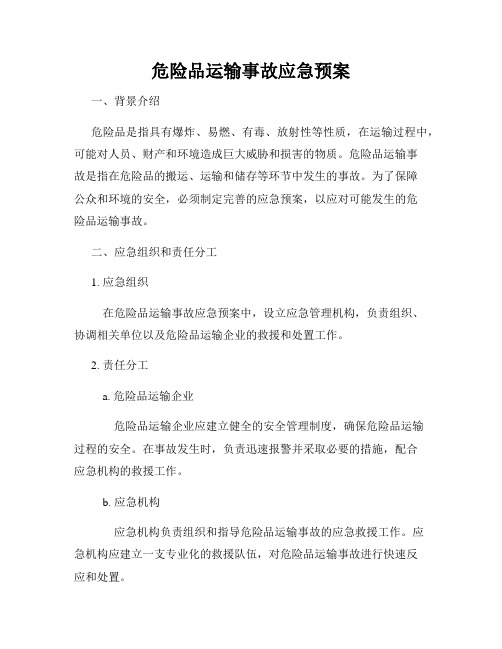 危险品运输事故应急预案

一、背景介绍

危险品是指具有爆炸、易燃、有毒、放射性等性质，在运输过程中，可能对人员、财产和环境造成巨大威胁和损害的物质。危险品运输事故是指在危险品的搬运、运输和储存等环节中发生的事故。为了保障公众和环境的安全，必须制定完善的应急预案，以应对可能发生的危险品运输事故。

二、应急组织和责任分工

1. 应急组织

在危险品运输事故应急预案中，设立应急管理机构，负责组织、协调相关单位以及危险品运输企业的救援和处置工作。

2. 责任分工

a. 危险品运输企业

危险品运输企业应建立健全的安全管理制度，确保危险品运输过程的安全。在事故发生时，负责迅速报警并采取必要的措施，配合应急机构的救援工作。

b. 应急机构

应急机构负责组织和指导危险品运输事故的应急救援工作。应急机构应建立一支专业化的救援队伍，对危险品运输事故进行快速反应和处置。